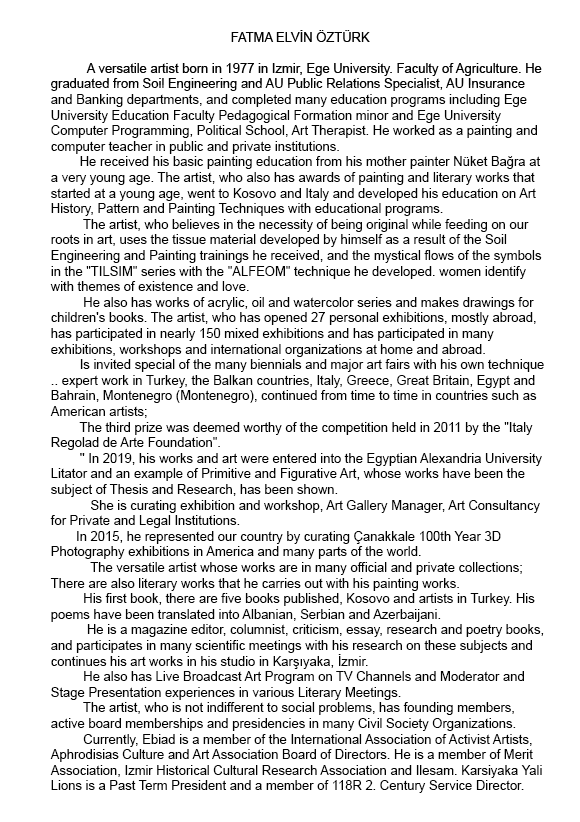 FATMA ELVİN ÖZTÜRK

A versatile artist born in 1977 in Izmir, Ege University. Faculty of Agriculture. He graduated from Soil Engineering and AU Public Relations Specialist, AU Insurance and Banking departments, and completed many education programs including Ege University Education Faculty Pedagogical Formation minor and Ege University Computer Programming, Political School, Art Therapist. He worked as a painting and computer teacher in public and private institutions.

He received his basic painting education from his mother painter Nüket Bağra at a very young age. The artist, who also has awards of painting and literary works that started at a young age, went to Kosovo and Italy and developed his education on Art History, Pattern and Painting Techniques with educational programs.

The artist, who believes in the necessity of being original while feeding on our roots in art, uses the tissue material developed by himself as a result of the Soil Engineering and Painting trainings he received, and the mystical flows of the symbols in the "TILSIM" series with the "ALFEOM" technique he developed. women identify with themes of existence and love.

He also has works of acrylic, oil and watercolor series and makes drawings for children's books. The artist, who has opened 27 personal exhibitions, mostly abroad, has participated in nearly 150 mixed exhibitions and has participated in many exhibitions, workshops and international organizations at home and abroad.

Is invited special of the many biennials and major art fairs with his own technique .. expert work in Turkey, the Balkan countries, Italy, Greece, Great Britain, Egypt and Bahrain, Montenegro (Montenegro), continued from time to time in countries such as American artists;

The third prize was deemed worthy of the competition held in 2011 by the "Italy Regolad de Arte Foundation".

" In 2019, his works and art were entered into the Egyptian Alexandria University Litator and an example of Primitive and Figurative Art, whose works have been the subject of Thesis and Research, has been shown.

She is curating exhibition and workshop, Art Gallery Manager, Art Consultancy for Private and Legal Institutions.

In 2015, he represented our country by curating Çanakkale 100th Year 3D Photography exhibitions in America and many parts of the world.

The versatile artist whose works are in many official and private collections; There are also literary works that he carries out with his painting works.

His first book, there are five books published, Kosovo and artists in Turkey. His poems have been translated into Albanian, Serbian and Azerbaijani.

He is a magazine editor, columnist, criticism, essay, research and poetry books, and participates in many scientific meetings with his research on these subjects and continues his art works in his studio in Karşıyaka, İzmir.

He also has Live Broadcast Art Program on TV Channels and Moderator and Stage Presentation experiences in various Literary Meetings.

The artist, who is not indifferent to social problems, has founding members, active board memberships and presidencies in many Civil Society Organizations.

Currently, Ebiad is a member of the International Association of Activist Artists, Aphrodisias Culture and Art Association Board of Directors. He is a member of Merit Association, Izmir Historical Cultural Research Association and Ilesam. Karsiyaka Yali Lions is a Past Term President and a member of 118R 2. Century Service Director.